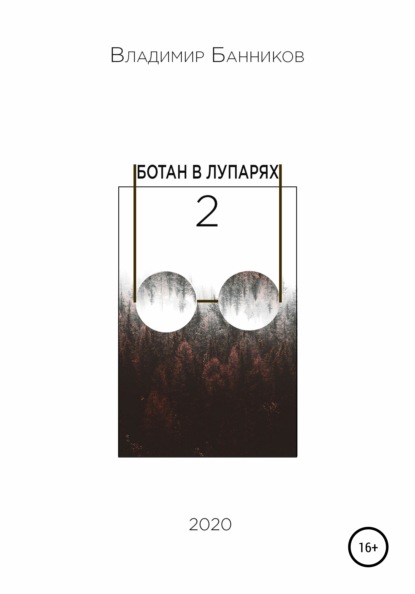 Владимир Банников

БОТАН В ЛУПАРЯХ

2

2020

16+